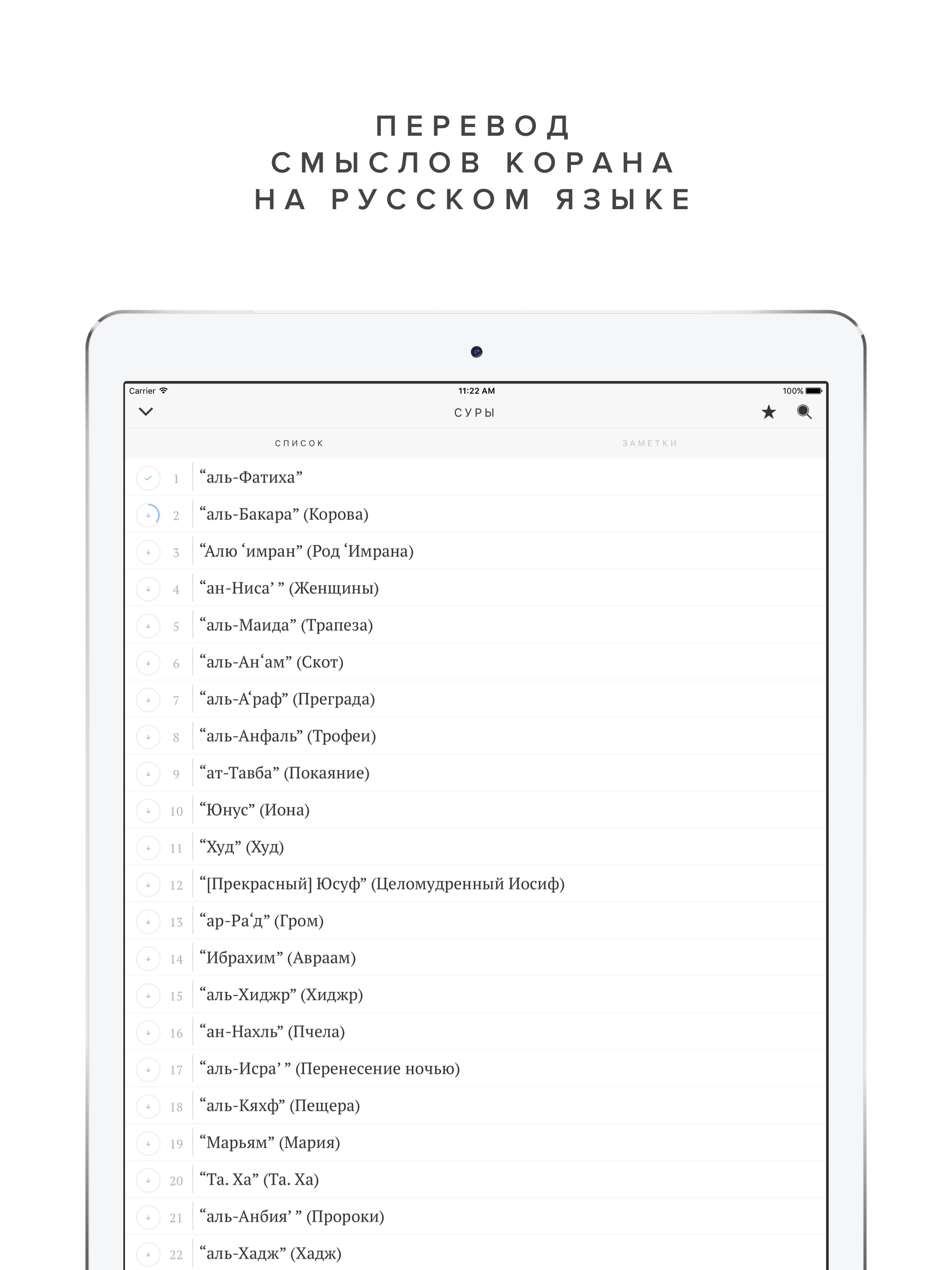 ПЕРЕВОД
СМЫСЛОВ КОРАНА
НА РУССКОМ ЯЗЫКЕ

Carrier
11:22 AM
100%

СУРЫ

СПИСОК
ЗАМЕТКИ

1 “аль-Фатиха”
2 “аль-Бакара” (Корова)
3 “Алю ‘имран” (Род ‘Имрана)
4 “ан-Ниса’ ” (Женщины)
5 “аль-Маида” (Трапеза)
6 “аль-Ан‘ам” (Скот)
7 “аль-А‘раф” (Преграда)
8 “аль-Анфаль” (Трофеи)
9 “ат-Тавба” (Покаяние)
10 “Юнус” (Иона)
11 “Худ” (Худ)
12 “[Прекрасный] Юсуф” (Целомудренный Иосиф)
13 “ар-Ра‘д” (Гром)
14 “Ибрахим” (Авраам)
15 “аль-Хиджр” (Хиджр)
16 “ан-Нахль” (Пчела)
17 “аль-Исра’ ” (Перенесение ночью)
18 “аль-Кяхф” (Пещера)
19 “Марьям” (Мария)
20 “Та. Ха” (Та. Ха)
21 “аль-Анбия’ ” (Пророки)
22 “аль-Хадж” (Хадж)